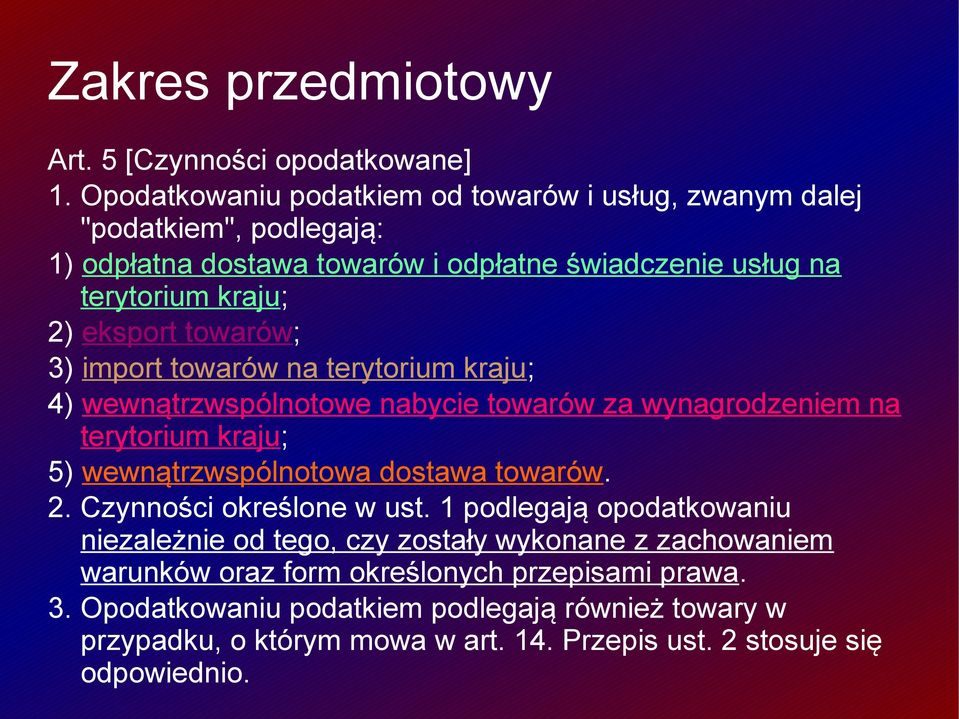 Zakres przedmiotowy

Art. 5 [Czynności opodatkowane]

1. Opodatkowaniu podatkiem od towarów i usług, zwanym dalej "podatkiem", podlegają:

1) odpłatna dostawa towarów i odpłatne świadczenie usług na terytorium kraju;

2) eksport towarów;

3) import towarów na terytorium kraju;

4) wewnątrzwspólnotowe nabycie towarów za wynagrodzeniem na terytorium kraju;

5) wewnątrzwspólnotowa dostawa towarów.

2. Czynności określone w ust. 1 podlegają opodatkowaniu niezależnie od tego, czy zostały wykonane z zachowaniem warunków oraz form określonych przepisami prawa.

3. Opodatkowaniu podatkiem podlegają również towary w przypadku, o którym mowa w art. 14. Przepis ust. 2 stosuje się odpowiednio.